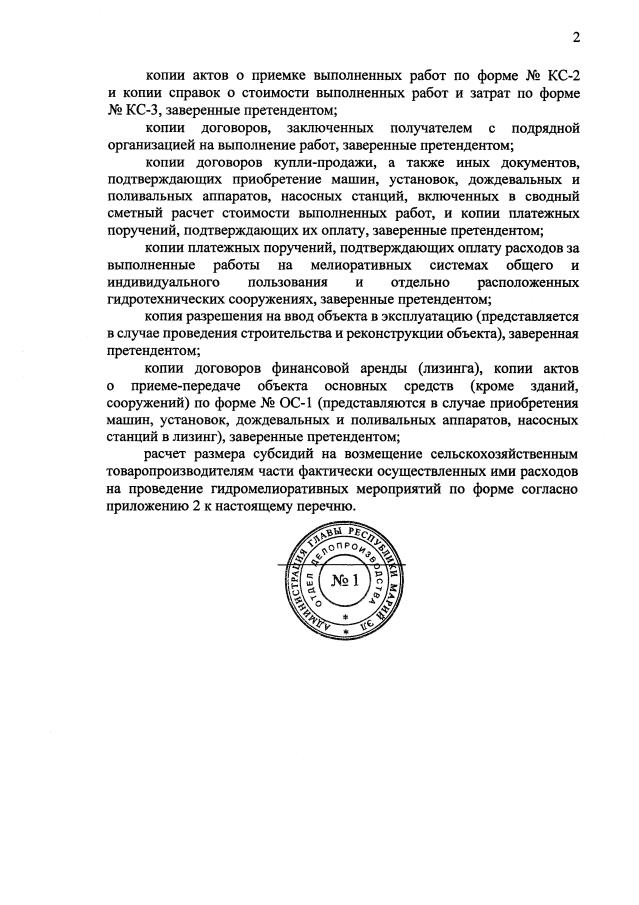 2

копии актов о приемке выполненных работ по форме № КС-2 и копии справок о стоимости выполненных работ и затрат по форме № КС-3, заверенные претендентом;

копии договоров, заключенных получателем с подрядной организацией на выполнение работ, заверенные претендентом;

копии договоров купли-продажи, а также иных документов, подтверждающих приобретение машин, установок, дождевальных и поливальных аппаратов, насосных станций, включенных в сводный сметный расчет стоимости выполненных работ, и копии платежных поручений, подтверждающих их оплату, заверенные претендентом;

копии платежных поручений, подтверждающих оплату расходов за выполненные работы на мелиоративных системах общего и индивидуального пользования и отдельно расположенных гидротехнических сооружениях, заверенные претендентом;

копия разрешения на ввод объекта в эксплуатацию (представляется в случае проведения строительства и реконструкции объекта), заверенная претендентом;

копии договоров финансовой аренды (лизинга), копии актов о приеме-передаче объекта основных средств (кроме зданий, сооружений) по форме № ОС-1 (представляются в случае приобретения машин, установок, дождевальных и поливальных аппаратов, насосных станций в лизинг), заверенные претендентом;

расчет размера субсидий на возмещение сельскохозяйственным товаропроизводителям части фактически осуществленных ими расходов на проведение гидромелиоративных мероприятий по форме согласно приложению 2 к настоящему перечню.

АДМИНИСТРАЦИЯ ГЛАВЫ РЕСПУБЛИКИ МАРИЙ ЭЛ
ОТДЕЛ ДЕЛОПРОИЗВОДСТВА
№ 1